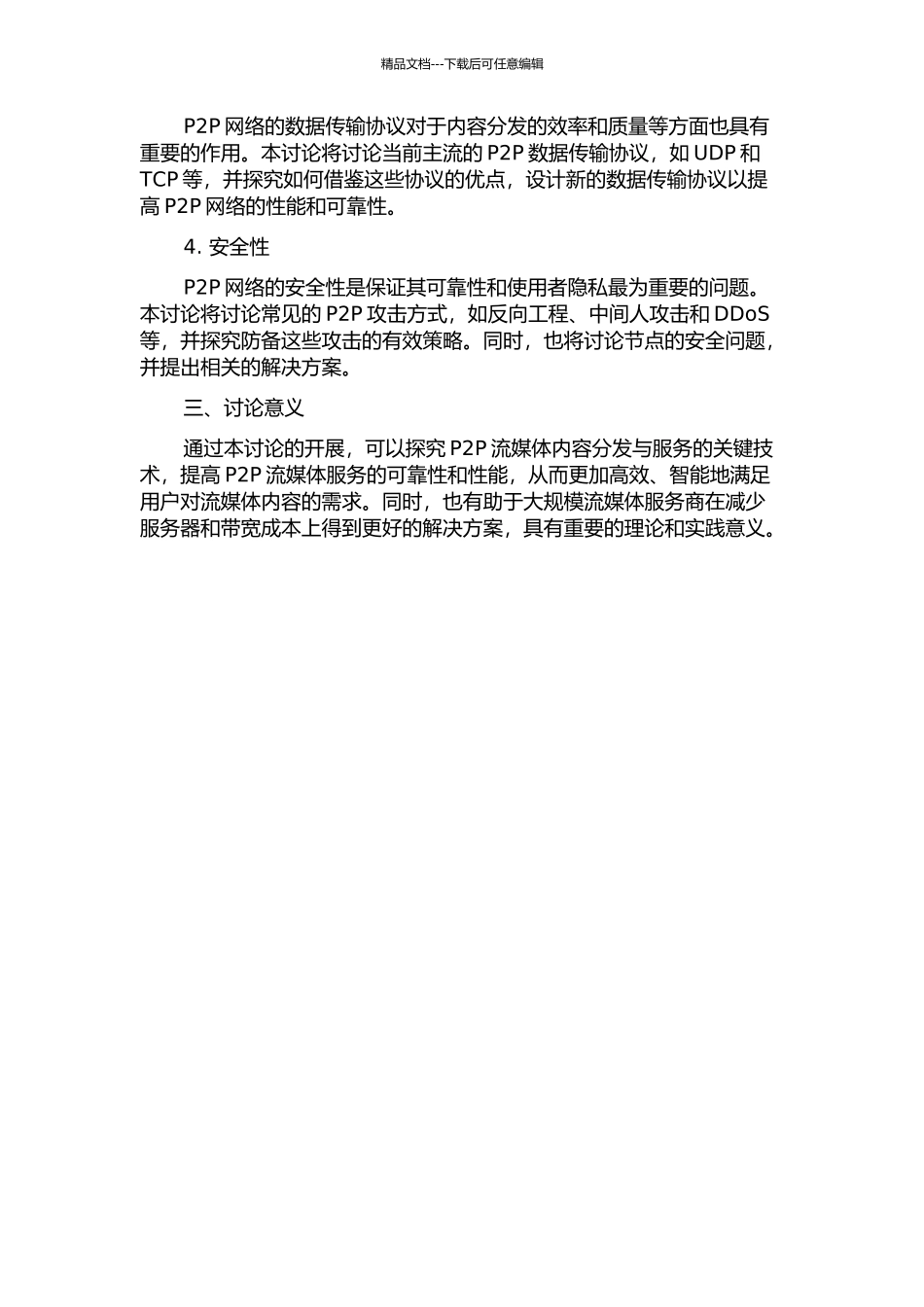 精品文档---下载后可任意编辑

P2P 网络的数据传输协议对于内容分发的效率和质量等方面也具有重要的作用。本讨论将讨论当前主流的 P2P 数据传输协议，如 UDP 和 TCP 等，并探究如何借鉴这些协议的优点，设计新的数据传输协议以提高 P2P 网络的性能和可靠性。

4. 安全性

P2P 网络的安全性是保证其可靠性和使用者隐私最为重要的问题。本讨论将讨论常见的 P2P 攻击方式，如反向工程、中间人攻击和 DDoS 等，并探究防备这些攻击的有效策略。同时，也将讨论节点的安全问题，并提出相关的解决方案。

三、讨论意义

通过本讨论的开展，可以探究 P2P 流媒体内容分发与服务的关键技术，提高 P2P 流媒体服务的可靠性和性能，从而更加高效、智能地满足用户对流媒体内容的需求。同时，也有助于大规模流媒体服务商在减少服务器和带宽成本上得到更好的解决方案，具有重要的理论和实践意义。